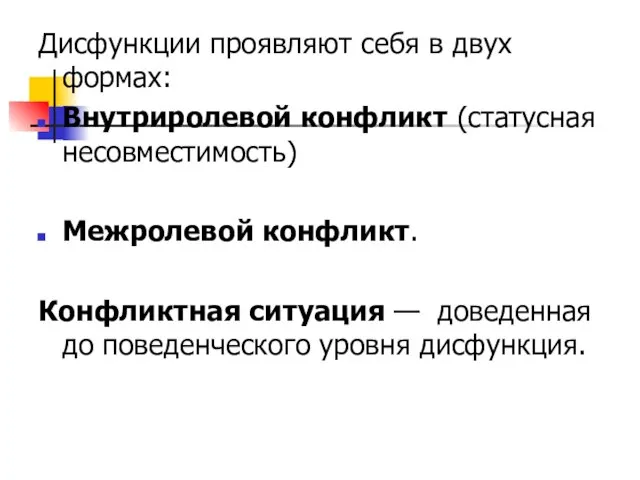 Дисфункции проявляют себя в двух формах:

Внутриролевой конфликт (статусная несовместимость)

Межролевой конфликт.

Конфликтная ситуация — доведенная до поведенческого уровня дисфункция.